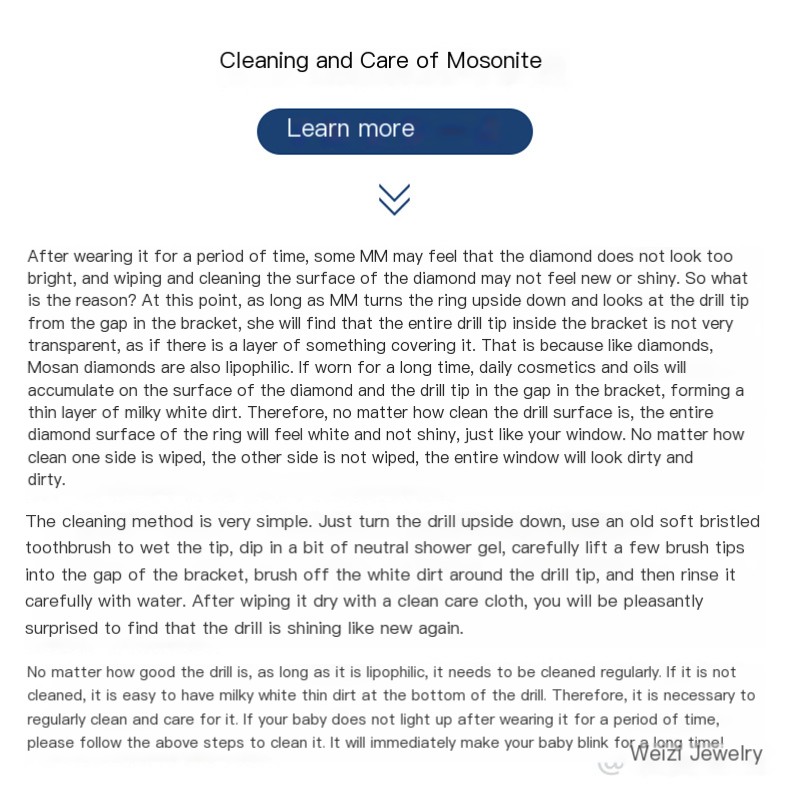 Cleaning and Care of Mosonite

Learn more

After wearing it for a period of time, some MM may feel that the diamond does not look too bright, and wiping and cleaning the surface of the diamond may not feel new or shiny. So what is the reason? At this point, as long as MM turns the ring upside down and looks at the drill tip from the gap in the bracket, she will find that the entire drill tip inside the bracket is not very transparent, as if there is a layer of something covering it. That is because like diamonds, Mosan diamonds are also lipophilic. If worn for a long time, daily cosmetics and oils will accumulate on the surface of the diamond and the drill tip in the gap in the bracket, forming a thin layer of milky white dirt. Therefore, no matter how clean the drill surface is, the entire diamond surface of the ring will feel white and not shiny, just like your window. No matter how clean one side is wiped, the other side is not wiped, the entire window will look dirty and dirty.

The cleaning method is very simple. Just turn the drill upside down, use an old soft bristled toothbrush to wet the tip, dip in a bit of neutral shower gel, carefully lift a few brush tips into the gap of the bracket, brush off the white dirt around the drill tip, and then rinse it carefully with water. After wiping it dry with a clean care cloth, you will be pleasantly surprised to find that the drill is shining like new again.

No matter how good the drill is, as long as it is lipophilic, it needs to be cleaned regularly. If it is not cleaned, it is easy to have milky white thin dirt at the bottom of the drill. Therefore, it is necessary to regularly clean and care for it. If your baby does not light up after wearing it for a period of time, please follow the above steps to clean it. It will immediately make your baby blink for a long time!

Weizi Jewelry